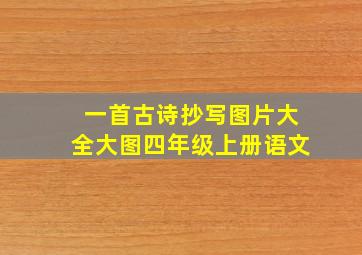 一首古诗抄写图片大全大图四年级上册语文